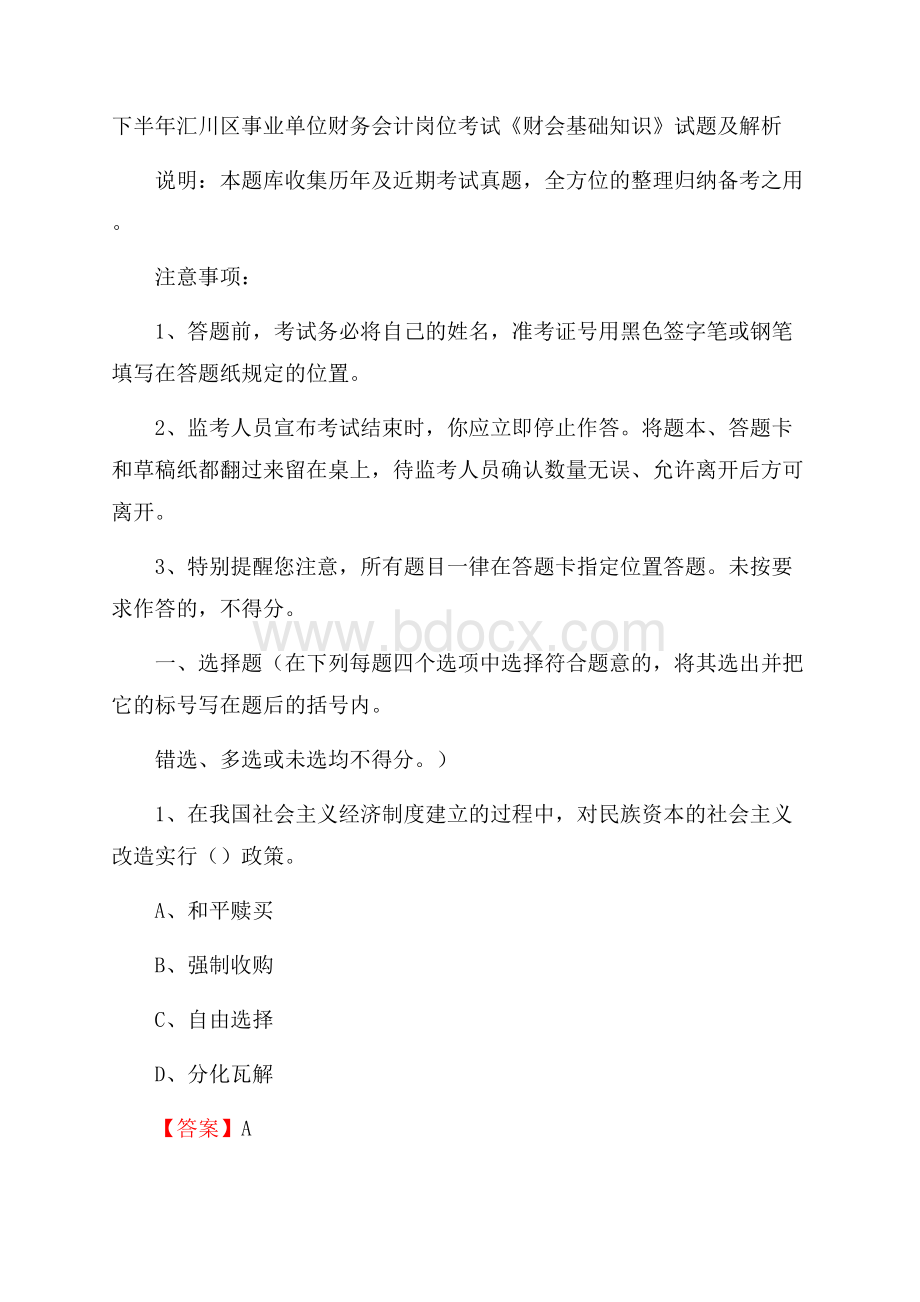 下半年汇川区事业单位财务会计岗位考试《财会基础知识》试题及解析

说明：本题库收集历年及近期考试真题，全方位的整理归纳备考之用。

注意事项：

1、答题前，考试务必将自己的姓名，准考证号用黑色签字笔或钢笔填写在答题纸规定的位置。

2、监考人员宣布考试结束时，你应立即停止作答。将题本、答题卡和草稿纸都翻过来留在桌上，待监考人员确认数量无误、允许离开后方可离开。

3、特别提醒您注意，所有题目一律在答题卡指定位置答题。未按要求作答的，不得分。

www.bdocx.com

一、选择题（在下列每题四个选项中选择符合题意的，将其选出并把它的标号写在题后的括号内。

错选、多选或未选均不得分。）

1、在我国社会主义经济制度建立的过程中，对民族资本的社会主义改造实行（）政策。

A、和平赎买

B、强制收购

C、自由选择

D、分化瓦解

【答案】A